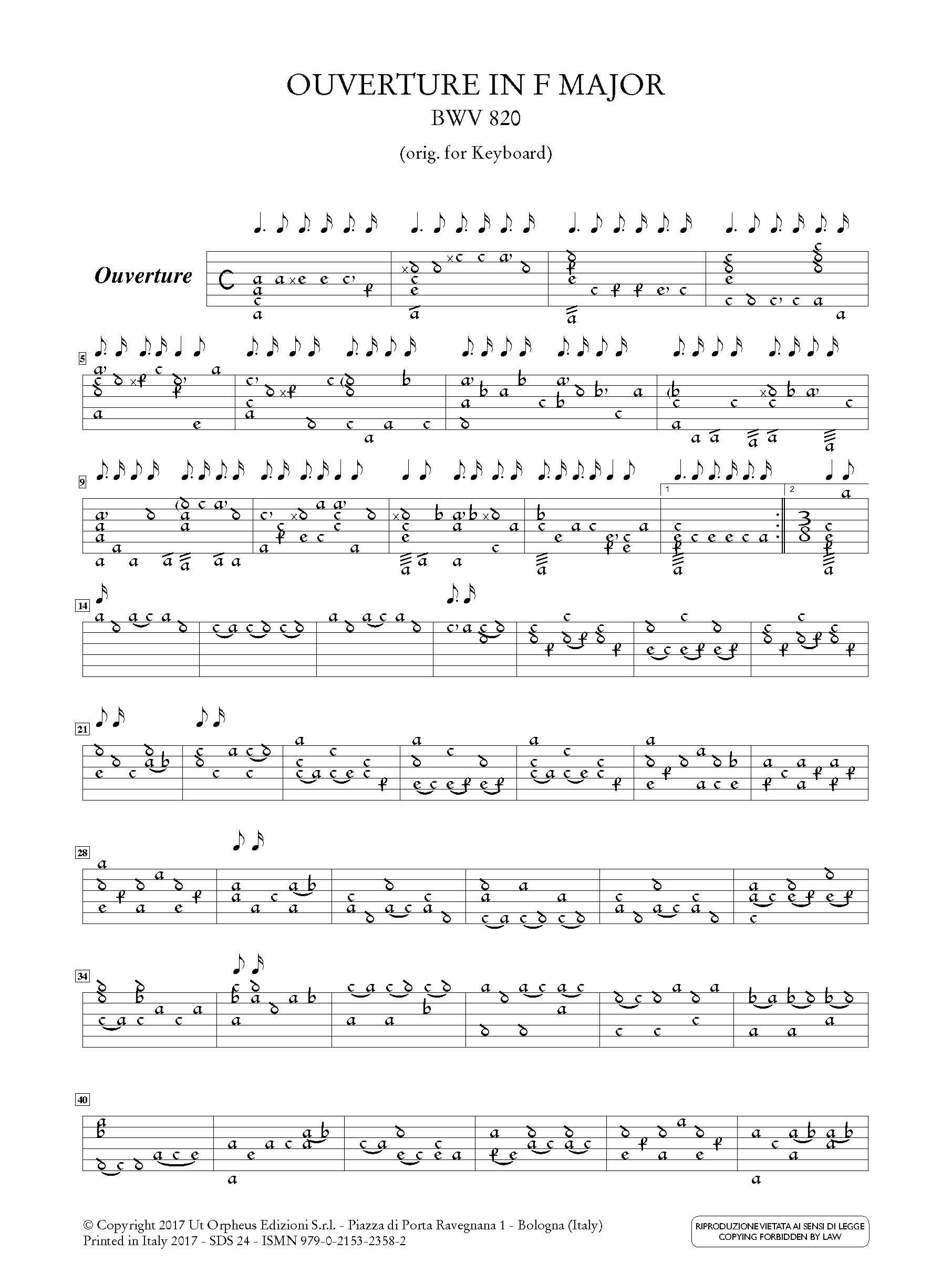 OUVERTURE IN F MAJOR
BWV 820
(orig. for Keyboard)

Ouverture

5

9

1 2

14

21

28

34

40

© Copyright 2017 Ut Orpheus Edizioni S.r.l. - Piazza di Porta Ravegnana 1 - Bologna (Italy)
Printed in Italy 2017 - SDS 24 - ISMN 979-0-2153-2358-2

RIPRODUZIONE VIETATA AI SENSI DI LEGGE
COPYING FORBIDDEN BY LAW